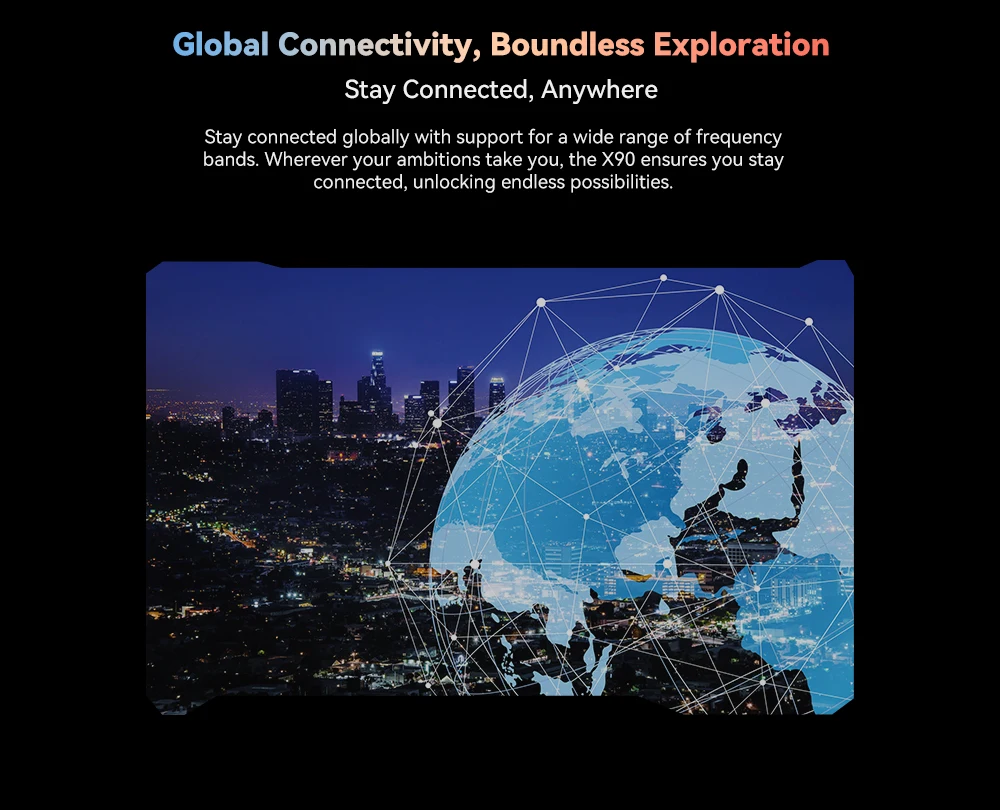 Global Connectivity, Boundless Exploration

Stay Connected, Anywhere

Stay connected globally with support for a wide range of frequency bands. Wherever your ambitions take you, the X90 ensures you stay connected, unlocking endless possibilities.